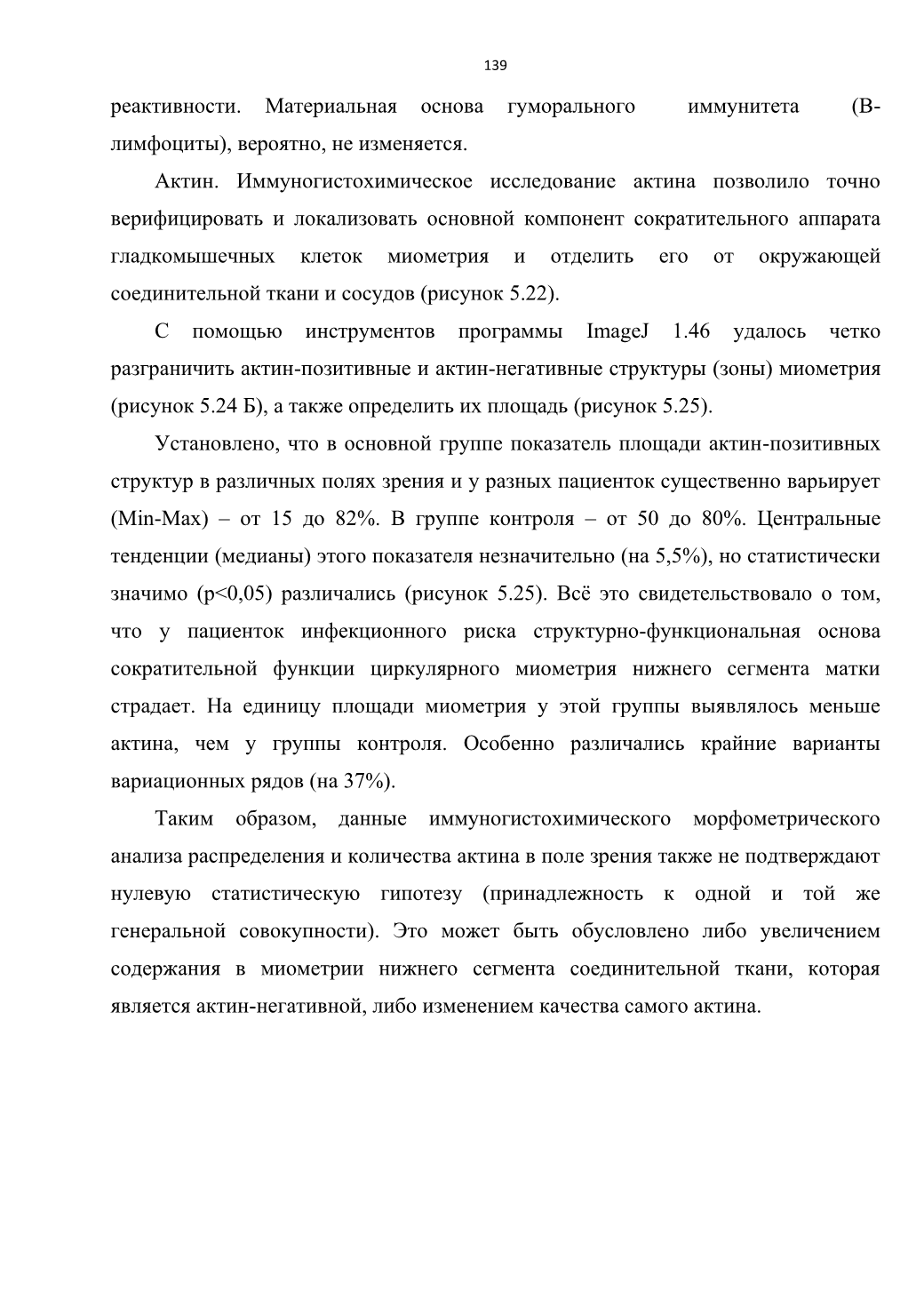 139

реактивности. Материальная основа гуморального иммунитета (В-лимфоциты), вероятно, не изменяется.

Актин. Иммуногистохимическое исследование актина позволило точно верифицировать и локализовать основной компонент сократительного аппарата гладкомышечных клеток миометрия и отделить его от окружающей соединительной ткани и сосудов (рисунок 5.22).

С помощью инструментов программы ImageJ 1.46 удалось четко разграничить актин-позитивные и актин-негативные структуры (зоны) миометрия (рисунок 5.24 Б), а также определить их площадь (рисунок 5.25).

Установлено, что в основной группе показатель площади актин-позитивных структур в различных полях зрения и у разных пациенток существенно варьирует (Min-Max) – от 15 до 82%. В группе контроля – от 50 до 80%. Центральные тенденции (медианы) этого показателя незначительно (на 5,5%), но статистически значимо (p<0,05) различались (рисунок 5.25). Всё это свидетельствовало о том, что у пациенток инфекционного риска структурно-функциональная основа сократительной функции циркулярного миометрия нижнего сегмента матки страдает. На единицу площади миометрия у этой группы выявлялось меньше актина, чем у группы контроля. Особенно различались крайние варианты вариационных рядов (на 37%).

Таким образом, данные иммуногистохимического морфометрического анализа распределения и количества актина в поле зрения также не подтверждают нулевую статистическую гипотезу (принадлежность к одной и той же генеральной совокупности). Это может быть обусловлено либо увеличением содержания в миометрии нижнего сегмента соединительной ткани, которая является актин-негативной, либо изменением качества самого актина.